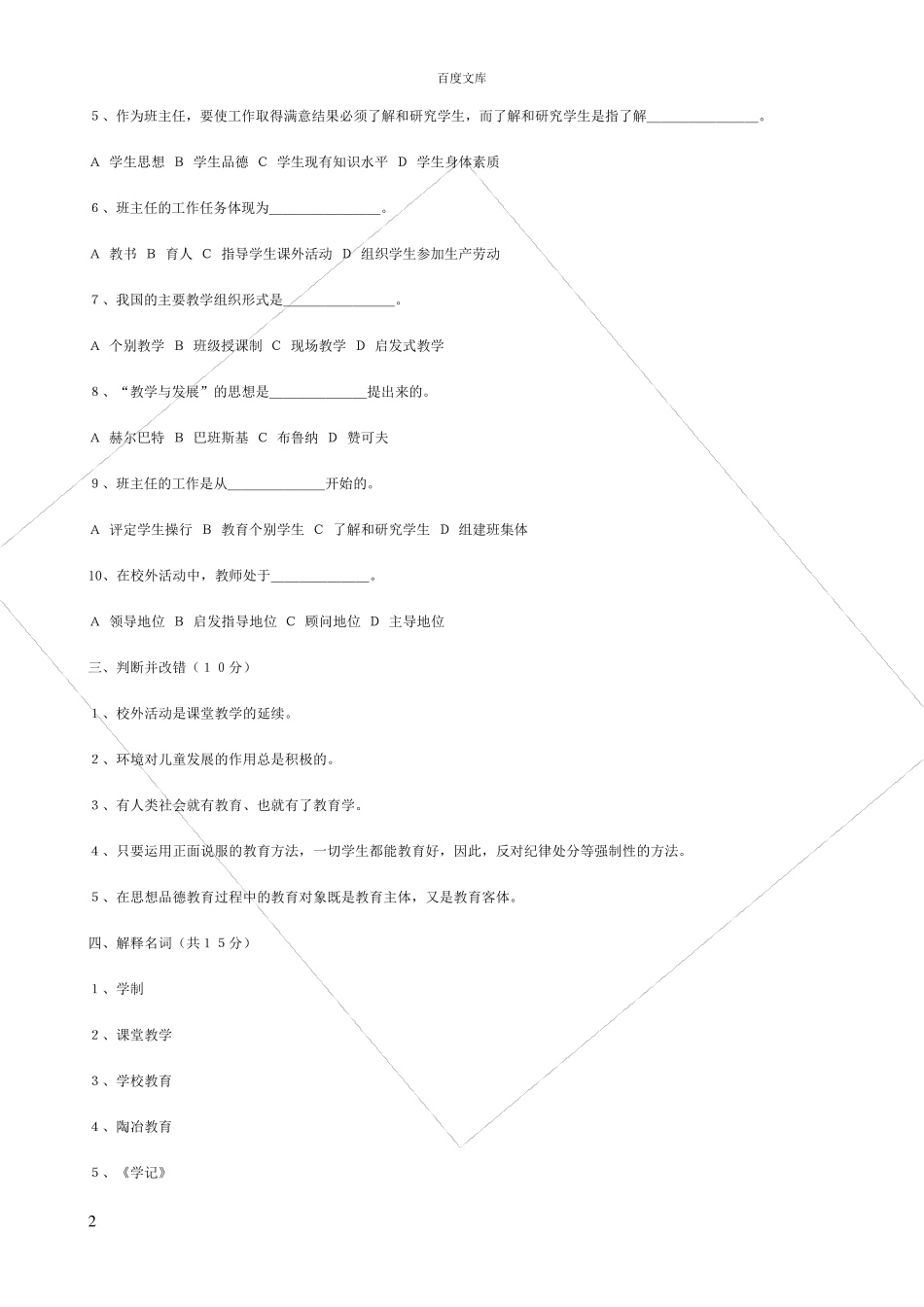 百度文库

5、作为班主任，要使工作取得满意结果必须了解和研究学生，而了解和研究学生是指了解________________。

A 学生思想 B 学生品德 C 学生现有知识水平 D 学生身体素质

6、班主任的工作任务体现为________________。

A 教书 B 育人 C 指导学生课外活动 D 组织学生参加生产劳动

7、我国的主要教学组织形式是________________。

A 个别教学 B 班级授课制 C 现场教学 D 启发式教学

8、“教学与发展”的思想是______________提出来的。

A 赫尔巴特 B 巴班斯基 C 布鲁纳 D 赞可夫

9、班主任的工作是从______________开始的。

A 评定学生操行 B 教育个别学生 C 了解和研究学生 D 组建班集体

10、在校外活动中，教师处于______________。

A 领导地位 B 启发指导地位 C 顾问地位 D 主导地位

三、判断并改错（10分）

1、校外活动是课堂教学的延续。

2、环境对儿童发展的作用总是积极的。

3、有人类社会就有教育、也就有了教育学。

4、只要运用正面说服的教育方法，一切学生都能教育好，因此，反对纪律处分等强制性的方法。

5、在思想品德教育过程中的教育对象既是教育主体，又是教育客体。

四、解释名词（共15分）

1、学制

2、课堂教学

3、学校教育

4、陶冶教育

5、《学记》

2